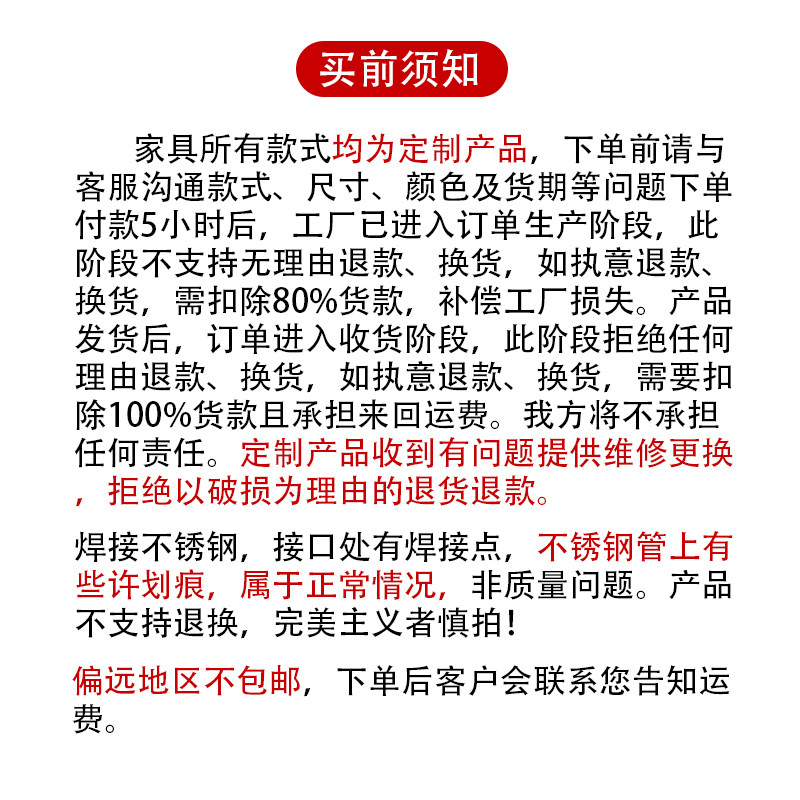 买前须知

家具所有款式均为定制产品，下单前请与客服沟通款式、尺寸、颜色及货期等问题下单付款5小时后，工厂已进入订单生产阶段，此阶段不支持无理由退款、换货，如执意退款、换货，需扣除80%货款，补偿工厂损失。产品发货后，订单进入收货阶段，此阶段拒绝任何理由退款、换货，如执意退款、换货，需要扣除100%货款且承担来回运费。我方将不承担任何责任。定制产品收到有问题提供维修更换，拒绝以破损为理由的退货退款。

焊接不锈钢，接口处有焊接点，不锈钢管上有些许划痕，属于正常情况，非质量问题。产品不支持退换，完美主义者慎拍！

偏远地区不包邮，下单后客户会联系您告知运费。